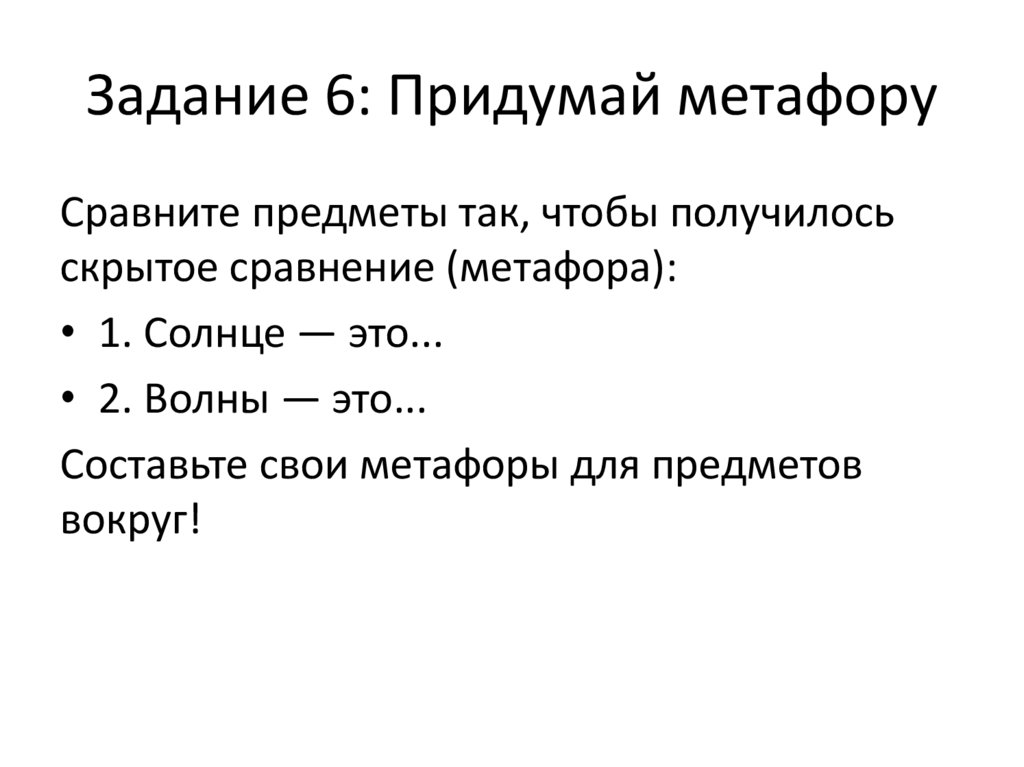 Задание 6: Придумай метафору

Сравните предметы так, чтобы получилось скрытое сравнение (метафора):

• 1. Солнце — это...

• 2. Волны — это...

Составьте свои метафоры для предметов вокруг!